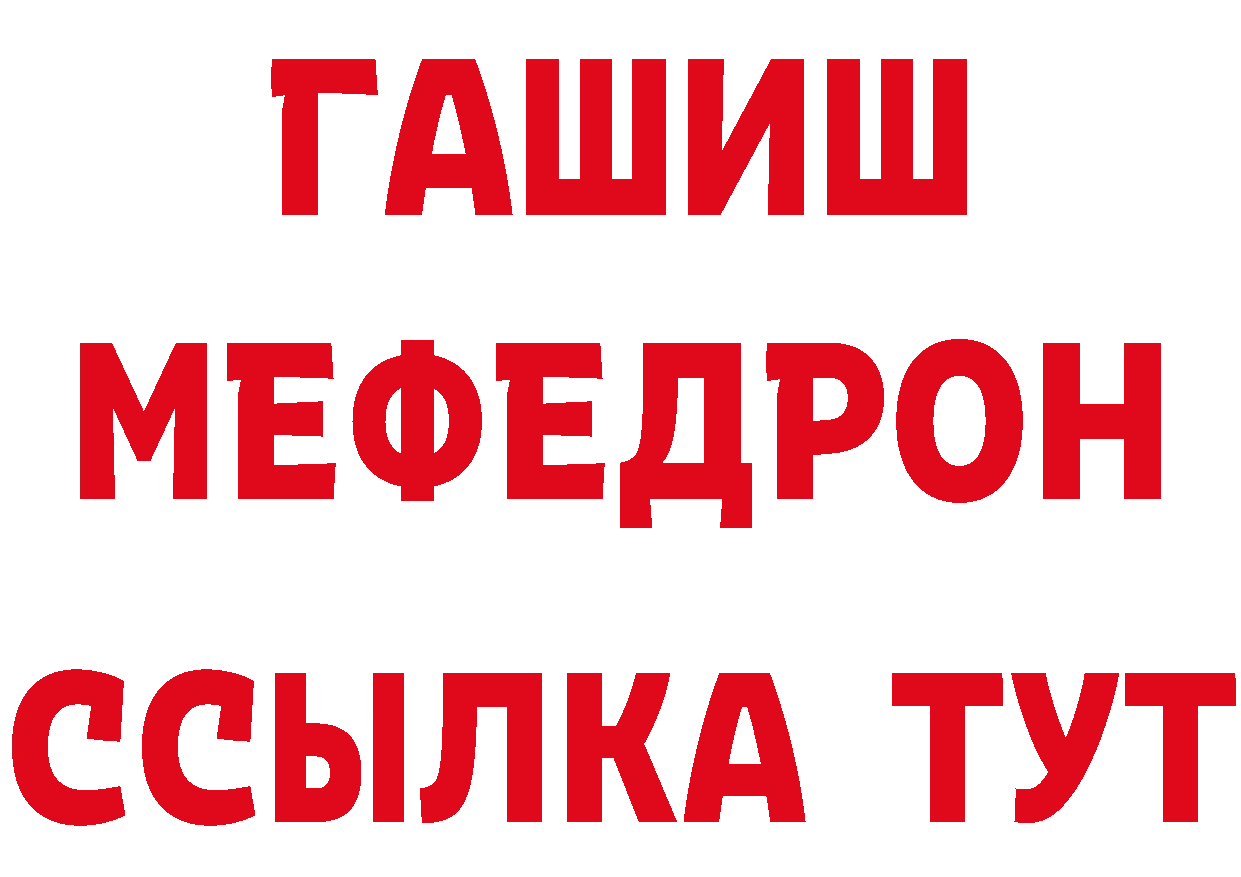 ГАШИШ
МЕФЕДРОН
ССЫЛКА ТУТ